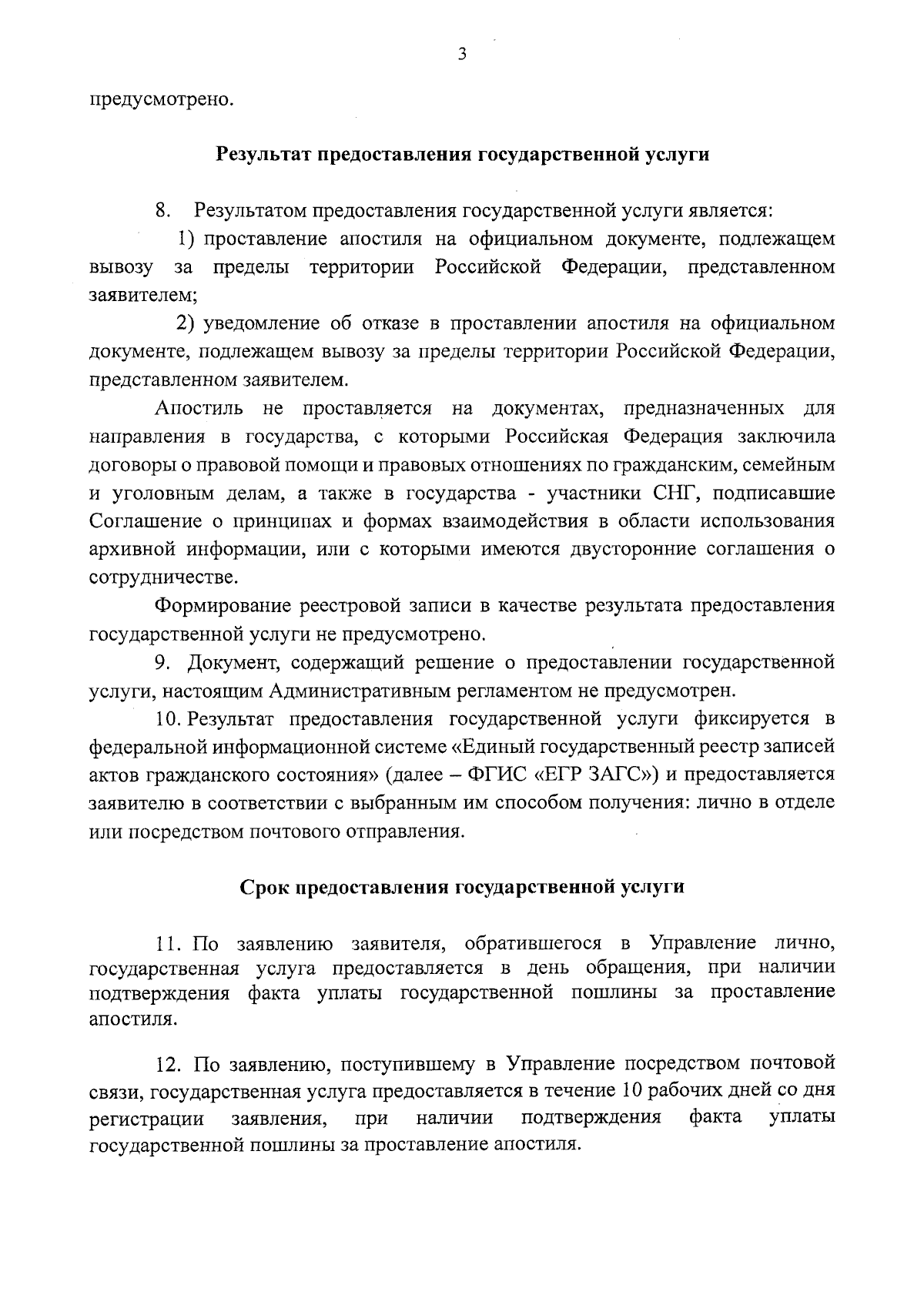 3

предусмотрено.

Результат предоставления государственной услуги

8. Результатом предоставления государственной услуги является:

1) проставление апостиля на официальном документе, подлежащем вывозу за пределы территории Российской Федерации, представленном заявителем;

2) уведомление об отказе в проставлении апостиля на официальном документе, подлежащем вывозу за пределы территории Российской Федерации, представленном заявителем.

Апостиль не проставляется на документах, предназначенных для направления в государства, с которыми Российская Федерация заключила договоры о правовой помощи и правовых отношениях по гражданским, семейным и уголовным делам, а также в государства - участники СНГ, подписавшие Соглашение о принципах и формах взаимодействия в области использования архивной информации, или с которыми имеются двусторонние соглашения о сотрудничестве.

Формирование реестровой записи в качестве результата предоставления государственной услуги не предусмотрено.

9. Документ, содержащий решение о предоставлении государственной услуги, настоящим Административным регламентом не предусмотрен.

10. Результат предоставления государственной услуги фиксируется в федеральной информационной системе «Единый государственный реестр записей актов гражданского состояния» (далее – ФГИС «ЕГР ЗАГС») и предоставляется заявителю в соответствии с выбранным им способом получения: лично в отделе или посредством почтового отправления.

Срок предоставления государственной услуги

11. По заявлению заявителя, обратившегося в Управление лично, государственная услуга предоставляется в день обращения, при наличии подтверждения факта уплаты государственной пошлины за проставление апостиля.

12. По заявлению, поступившему в Управление посредством почтовой связи, государственная услуга предоставляется в течение 10 рабочих дней со дня регистрации заявления, при наличии подтверждения факта уплаты государственной пошлины за проставление апостиля.